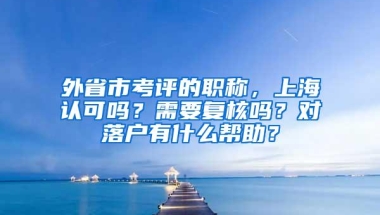 外省市考评的职称，上海认可吗？需要复核吗？对落户有什么帮助？